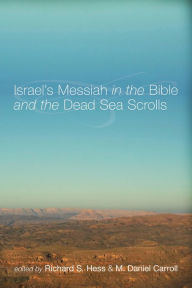 Israel's Messiah in the Bible and the Dead Sea Scrolls

edited by Richard S. Hess & M. Daniel Carroll